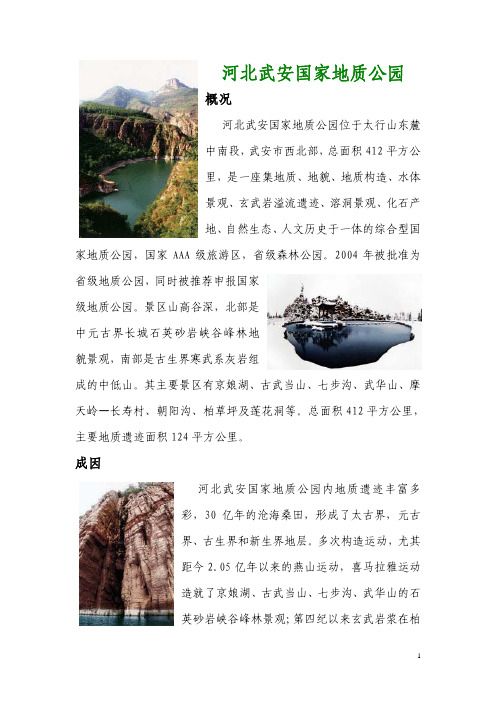 河北武安国家地质公园

概况

河北武安国家地质公园位于太行山东麓中南段，武安市西北部，总面积412平方公里，是一座集地质、地貌、地质构造、水体景观、玄武岩溢流遗迹、溶洞景观、化石产地、自然生态、人文历史于一体的综合型国家地质公园，国家AAA级旅游区，省级森林公园。2004年被批准为省级地质公园，同时被推荐申报国家级地质公园。景区山高谷深，北部是中元古界长城石英砂岩峡谷峰林地貌景观，南部是古生界寒武系灰岩组成的中低山。其主要景区有京娘湖、古武当山、七步沟、武华山、摩天岭—长寿村、朝阳沟、柏草坪及莲花洞等。总面积412平方公里，主要地质遗迹面积124平方公里。

成因

河北武安国家地质公园内地质遗迹丰富多彩，30亿年的沧海桑田，形成了太古界，元古界、古生界和新生界地层。多次构造运动，尤其距今2.05亿年以来的燕山运动，喜马拉雅运动造就了京娘湖、古武当山、七步沟、武华山的石英砂岩峡谷峰林景观；第四纪以来玄武岩浆在柏

1